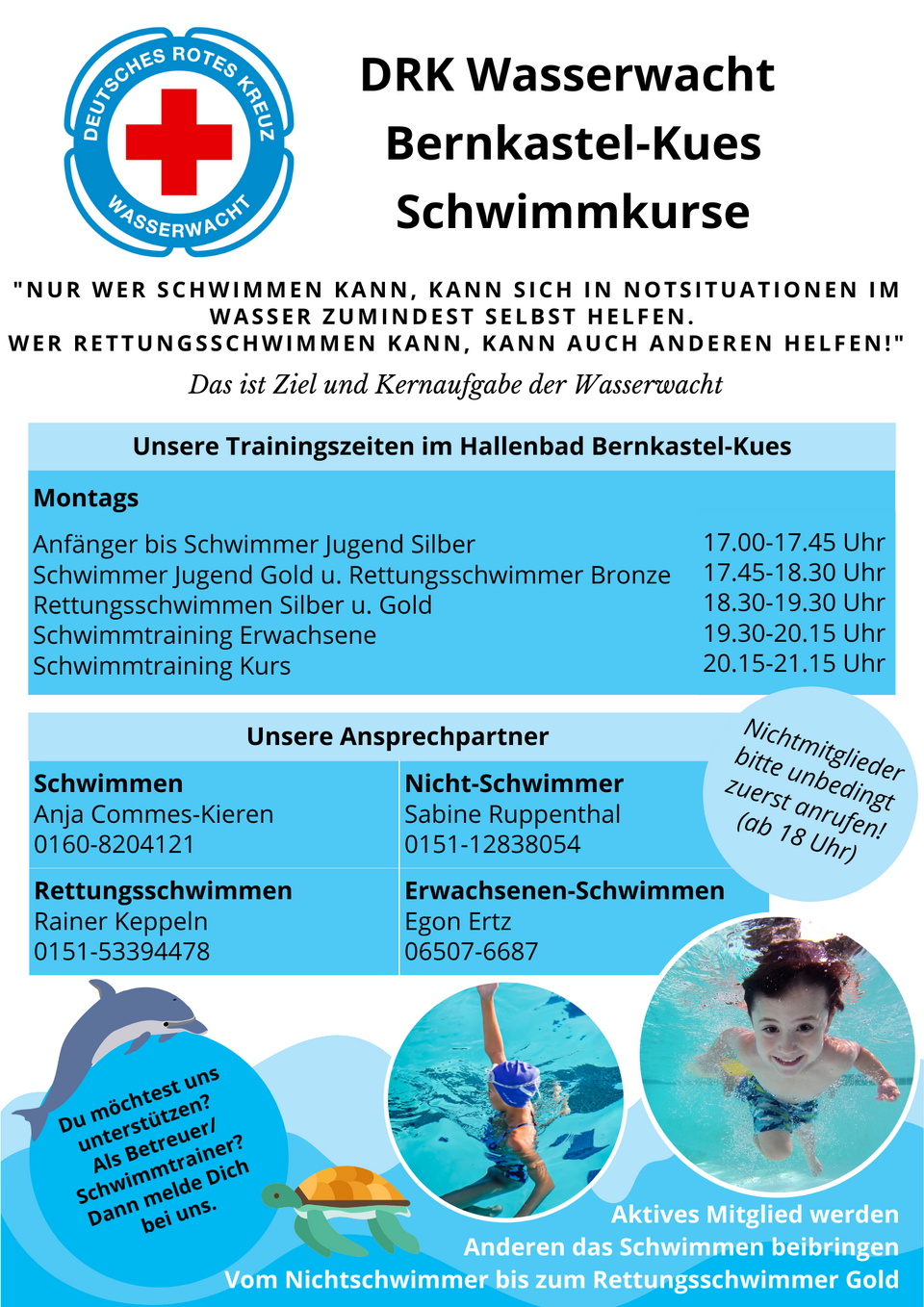 DEUTSCHES ROTES KREUZ
WASSERWACHT

DRK Wasserwacht
Bernkastel-Kues
Schwimmkurse

"NUR WER SCHWIMMEN KANN, KANN SICH IN NOTSITUATIONEN IM WASSER ZUMINDEST SELBST HELFEN.
WER RETTUNGSSCHWIMMEN KANN, KANN AUCH ANDEREN HELFEN!"

Das ist Ziel und Kernaufgabe der Wasserwacht

Unsere Trainingszeiten im Hallenbad Bernkastel-Kues

Montags

| | |
|---|---|
| Anfänger bis Schwimmer Jugend Silber | 17.00-17.45 Uhr |
| Schwimmer Jugend Gold u. Rettungsschwimmer Bronze | 17.45-18.30 Uhr |
| Rettungsschwimmen Silber u. Gold | 18.30-19.30 Uhr |
| Schwimmtraining Erwachsene | 19.30-20.15 Uhr |
| Schwimmtraining Kurs | 20.15-21.15 Uhr |

Unsere Ansprechpartner

| | |
|---|---|
| **Schwimmen** Anja Commes-Kieren 0160-8204121 | **Nicht-Schwimmer** Sabine Ruppenthal 0151-12838054 |
| **Rettungsschwimmen** Rainer Keppeln 0151-53394478 | **Erwachsenen-Schwimmen** Egon Ertz 06507-6687 |

Nichtmitglieder bitte unbedingt zuerst anrufen! (ab 18 Uhr)

Du möchtest uns unterstützen? Als Betreuer/ Schwimmtrainer? Dann melde Dich bei uns.

Aktives Mitglied werden
Anderen das Schwimmen beibringen
Vom Nichtschwimmer bis zum Rettungsschwimmer Gold